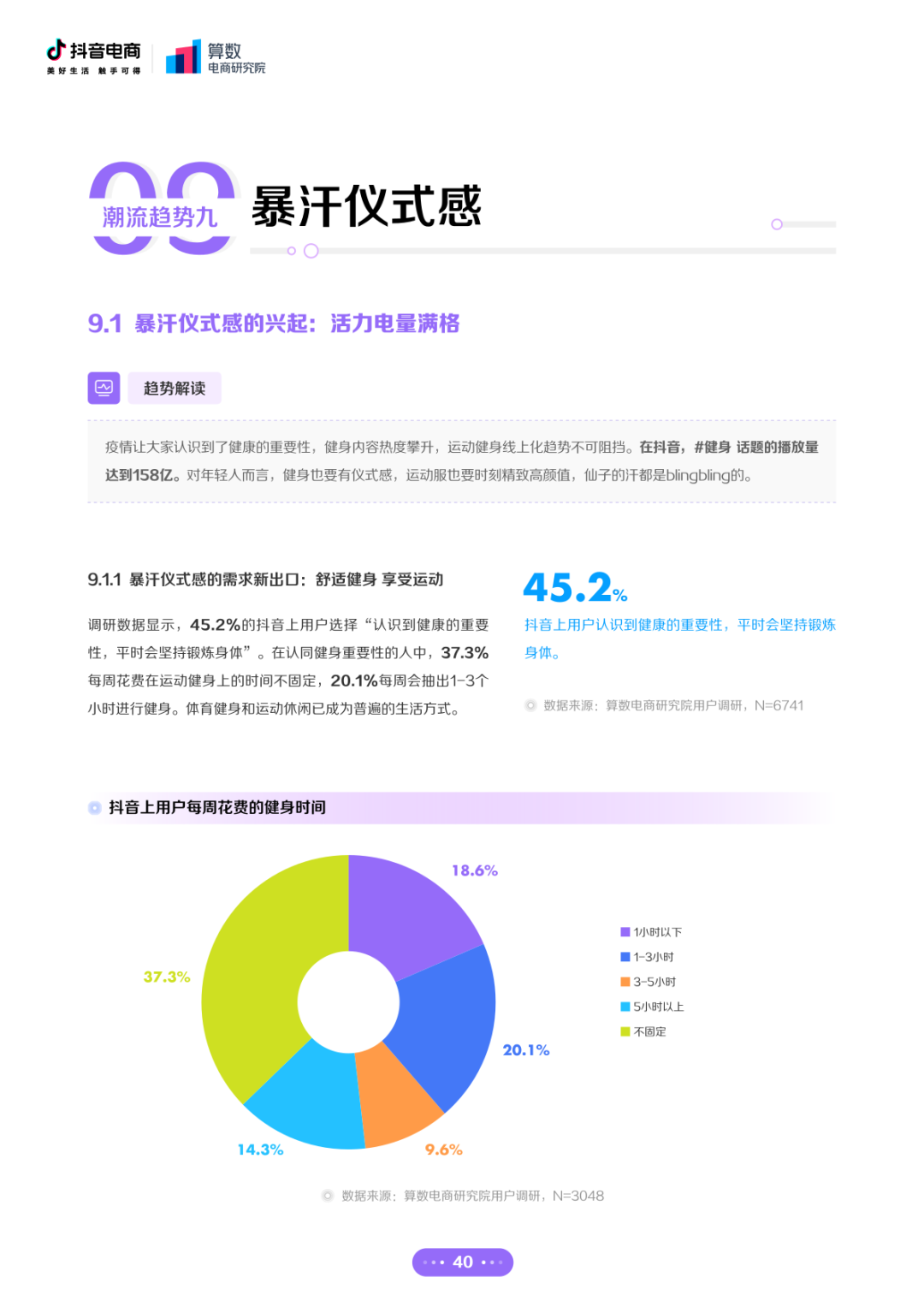 抖音电商
美好生活 触手可得
算数
电商研究院

09
潮流趋势九
暴汗仪式感

9.1 暴汗仪式感的兴起：活力电量满格

趋势解读

疫情让大家认识到了健康的重要性，健身内容热度攀升，运动健身线上化趋势不可阻挡。在抖音，#健身 话题的播放量达到158亿。对年轻人而言，健身也要有仪式感，运动服也要时刻精致高颜值，仙子的汗都是blingbling的。

9.1.1 暴汗仪式感的需求新出口：舒适健身 享受运动

调研数据显示，45.2%的抖音上用户选择“认识到健康的重要性，平时会坚持锻炼身体”。在认同健身重要性的人中，37.3%每周花费在运动健身上的时间不固定，20.1%每周会抽出1-3个小时进行健身。体育健身和运动休闲已成为普遍的生活方式。

45.2%
抖音上用户认识到健康的重要性，平时会坚持锻炼身体。

数据来源：算数电商研究院用户调研，N=6741

抖音上用户每周花费的健身时间

18.6%
20.1%
9.6%
14.3%
37.3%

1小时以下
1-3小时
3-5小时
5小时以上
不固定

数据来源：算数电商研究院用户调研，N=3048

40